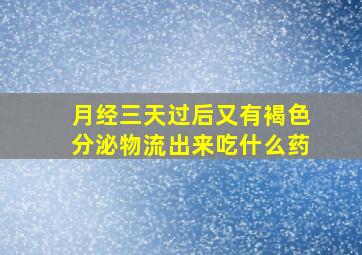 月经三天过后又有褐色分泌物流出来吃什么药